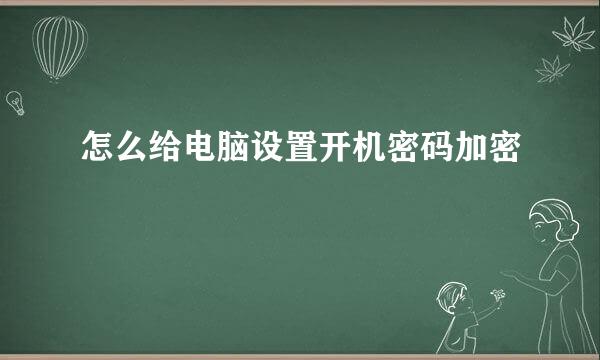 怎么给电脑设置开机密码加密